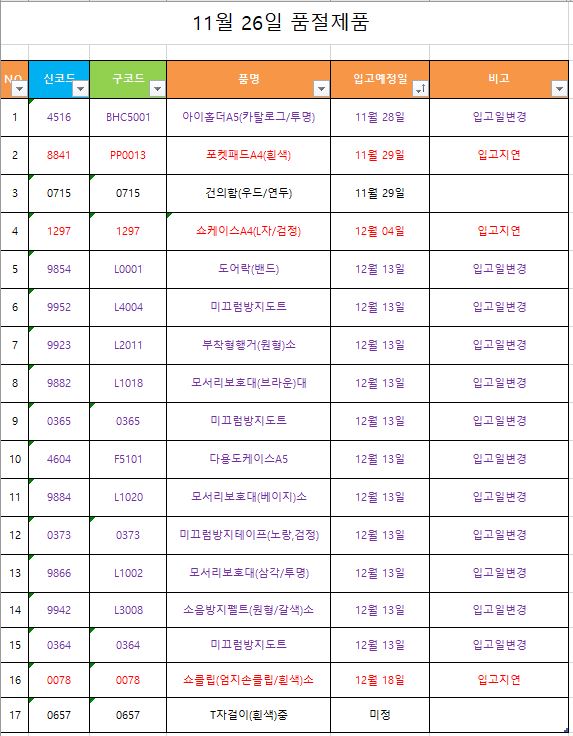 11월 26일 품절제품

| NO | 신코드 | 구코드 | 품명 | 입고예정일 | 비고 |
|---|---|---|---|---|---|
| 1 | 4516 | BHC5001 | 아이홀더A5(카탈로그/투명) | 11월 28일 | 입고일변경 |
| 2 | 8841 | PP0013 | 포켓패드A4(흰색) | 11월 29일 | 입고지연 |
| 3 | 0715 | 0715 | 건의함(우드/연두) | 11월 29일 | |
| 4 | 1297 | 1297 | 쇼케이스A4(L자/검정) | 12월 04일 | 입고지연 |
| 5 | 9854 | L0001 | 도어락(밴드) | 12월 13일 | 입고일변경 |
| 6 | 9952 | L4004 | 미끄럼방지도트 | 12월 13일 | 입고일변경 |
| 7 | 9923 | L2011 | 부착형행거(원형)소 | 12월 13일 | 입고일변경 |
| 8 | 9882 | L1018 | 모서리보호대(브라운)대 | 12월 13일 | 입고일변경 |
| 9 | 0365 | 0365 | 미끄럼방지도트 | 12월 13일 | 입고일변경 |
| 10 | 4604 | F5101 | 다용도케이스A5 | 12월 13일 | 입고일변경 |
| 11 | 9884 | L1020 | 모서리보호대(베이지)소 | 12월 13일 | 입고일변경 |
| 12 | 0373 | 0373 | 미끄럼방지테이프(노랑,검정) | 12월 13일 | 입고일변경 |
| 13 | 9866 | L1002 | 모서리보호대(삼각/투명) | 12월 13일 | 입고일변경 |
| 14 | 9942 | L3008 | 소음방지펠트(원형/갈색)소 | 12월 13일 | 입고일변경 |
| 15 | 0364 | 0364 | 미끄럼방지도트 | 12월 13일 | 입고일변경 |
| 16 | 0078 | 0078 | 쇼클립(엄지손클립/흰색)소 | 12월 18일 | 입고지연 |
| 17 | 0657 | 0657 | T자걸이(흰색)중 | 미정 | |